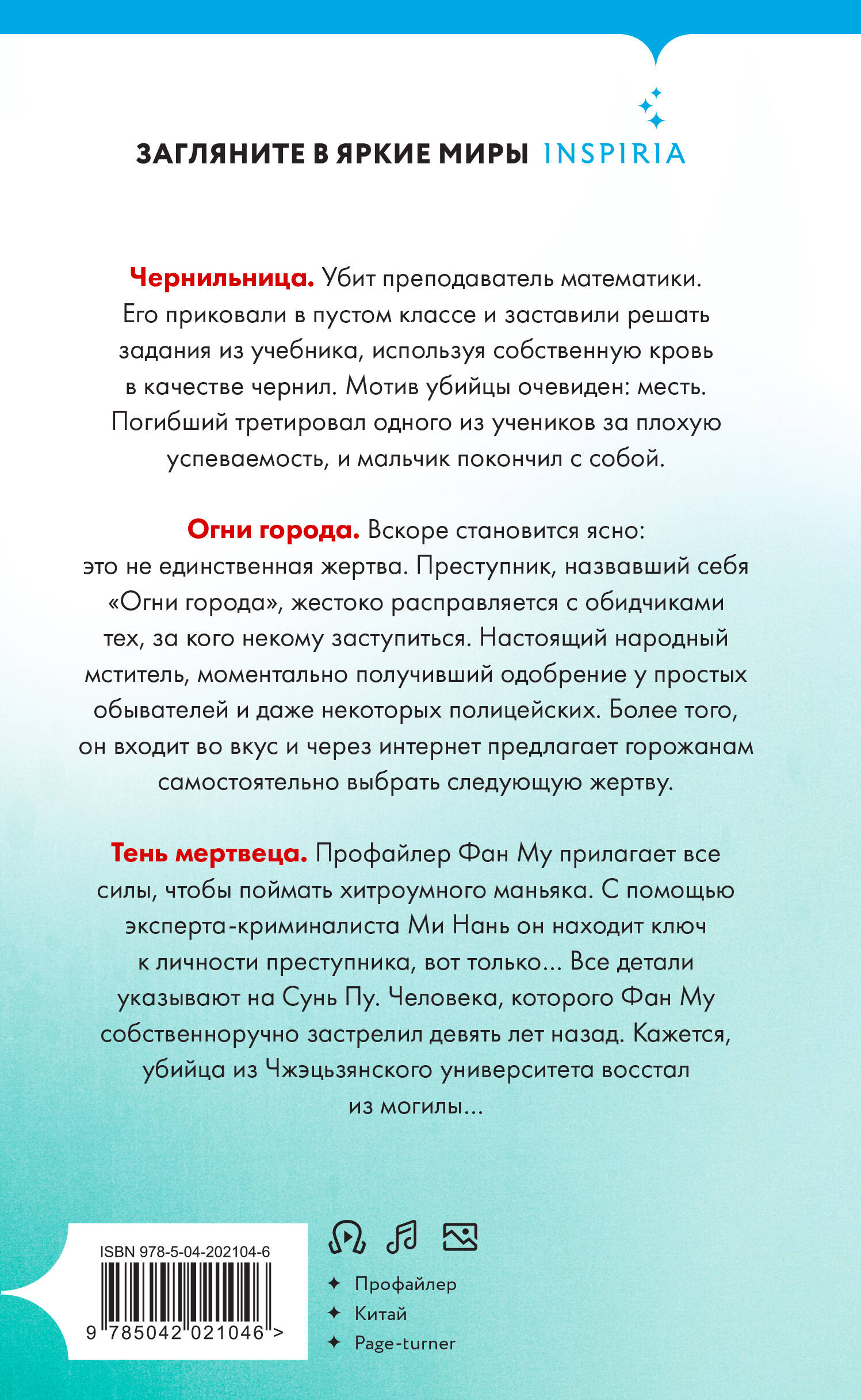 ЗАГЛЯНИТЕ В ЯРКИЕ МИРЫ INSPIRIA

Чернильница. Убит преподаватель математики. Его приковали в пустом классе и заставили решать задания из учебника, используя собственную кровь в качестве чернил. Мотив убийцы очевиден: месть. Погибший третировал одного из учеников за плохую успеваемость, и мальчик покончил с собой.

Огни города. Вскоре становится ясно: это не единственная жертва. Преступник, назвавший себя «Огни города», жестоко расправляется с обидчиками тех, за кого некому заступиться. Настоящий народный мститель, моментально получивший одобрение у простых обывателей и даже некоторых полицейских. Более того, он входит во вкус и через интернет предлагает горожанам самостоятельно выбрать следующую жертву.

Тень мертвеца. Профайлер Фан Му прилагает все силы, чтобы поймать хитроумного маньяка. С помощью эксперта-криминалиста Ми Нань он находит ключ к личности преступника, вот только... Все детали указывают на Сунь Пу. Человека, которого Фан Му собственноручно застрелил девять лет назад. Кажется, убийца из Чжэцьзянского университета восстал из могилы...

ISBN 978-5-04-202104-6

9 785042 021046 >

✦ Профайлер
✦ Китай
✦ Page-turner